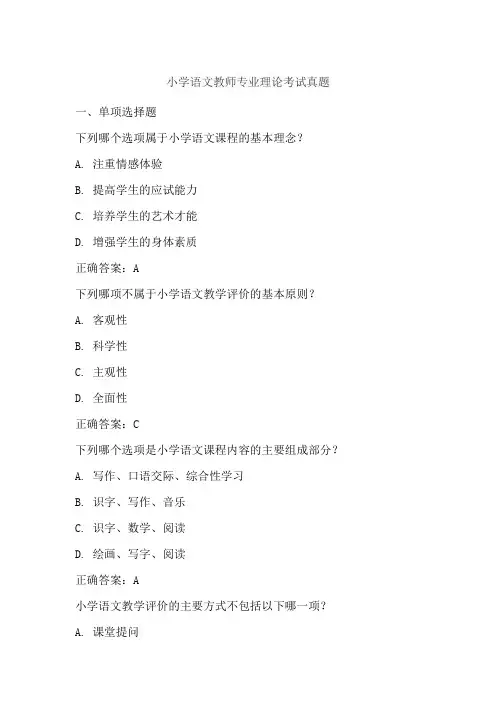 小学语文教师专业理论考试真题

一、单项选择题

下列哪个选项属于小学语文课程的基本理念？

A. 注重情感体验

B. 提高学生的应试能力

C. 培养学生的艺术才能

D. 增强学生的身体素质

正确答案：A

下列哪项不属于小学语文教学评价的基本原则？

A. 客观性

B. 科学性

C. 主观性

D. 全面性

正确答案：C

下列哪个选项是小学语文课程内容的主要组成部分？

A. 写作、口语交际、综合性学习

B. 识字、写作、音乐

C. 识字、数学、阅读

D. 绘画、写字、阅读

正确答案：A

小学语文教学评价的主要方式不包括以下哪一项？

A. 课堂提问